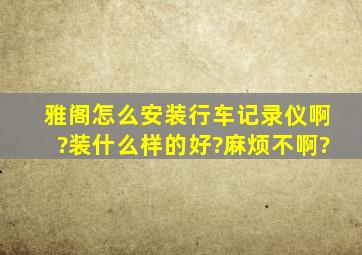 雅阁怎么安装行车记录仪啊?装什么样的好?麻烦不啊?